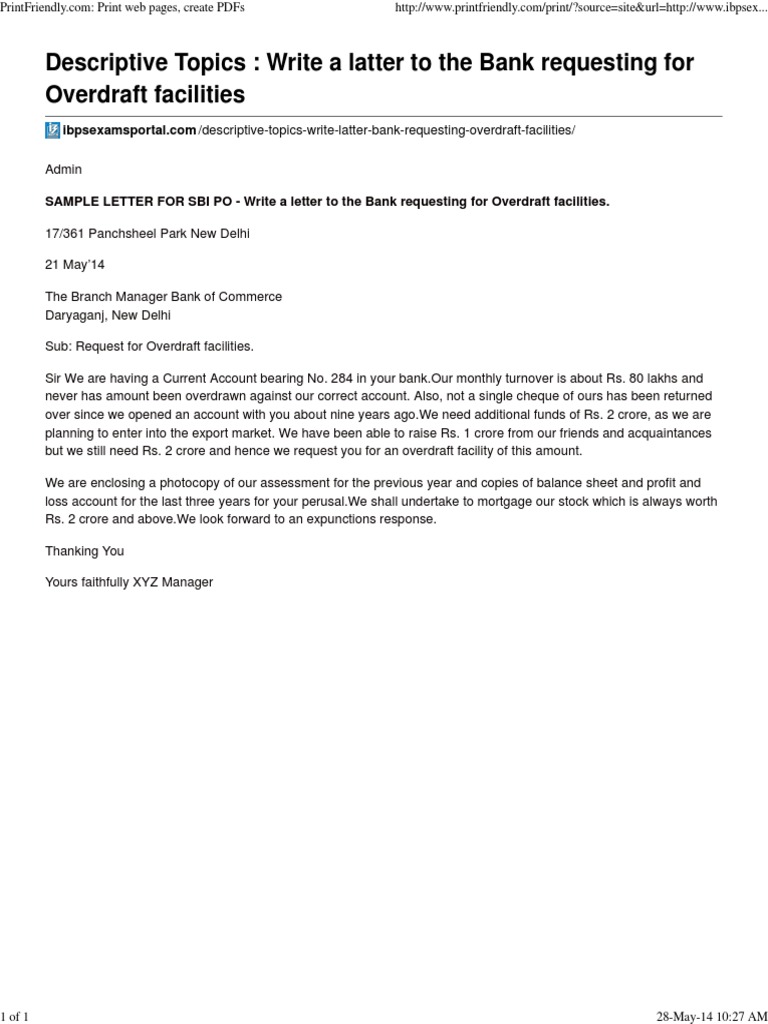 PrintFriendly.com: Print web pages, create PDFs

http://www.printfriendly.com/print/?source=site&url=http://www.ibpsex...

Descriptive Topics : Write a latter to the Bank requesting for Overdraft facilities

ibpsexamsportal.com/descriptive-topics-write-latter-bank-requesting-overdraft-facilities/

Admin

SAMPLE LETTER FOR SBI PO - Write a letter to the Bank requesting for Overdraft facilities.

17/361 Panchsheel Park New Delhi

21 May'14

The Branch Manager Bank of Commerce
Daryaganj, New Delhi

Sub: Request for Overdraft facilities.

Sir We are having a Current Account bearing No. 284 in your bank.Our monthly turnover is about Rs. 80 lakhs and never has amount been overdrawn against our correct account. Also, not a single cheque of ours has been returned over since we opened an account with you about nine years ago.We need additional funds of Rs. 2 crore, as we are planning to enter into the export market. We have been able to raise Rs. 1 crore from our friends and acquaintances but we still need Rs. 2 crore and hence we request you for an overdraft facility of this amount.

We are enclosing a photocopy of our assessment for the previous year and copies of balance sheet and profit and loss account for the last three years for your perusal.We shall undertake to mortgage our stock which is always worth Rs. 2 crore and above.We look forward to an expunctions response.

Thanking You

Yours faithfully XYZ Manager

1 of 1

28-May-14 10:27 AM